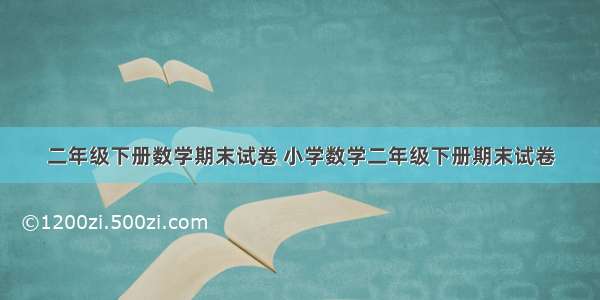 二年级下册数学期末试卷 小学数学二年级下册期末试卷

©1200zi.500zi.com